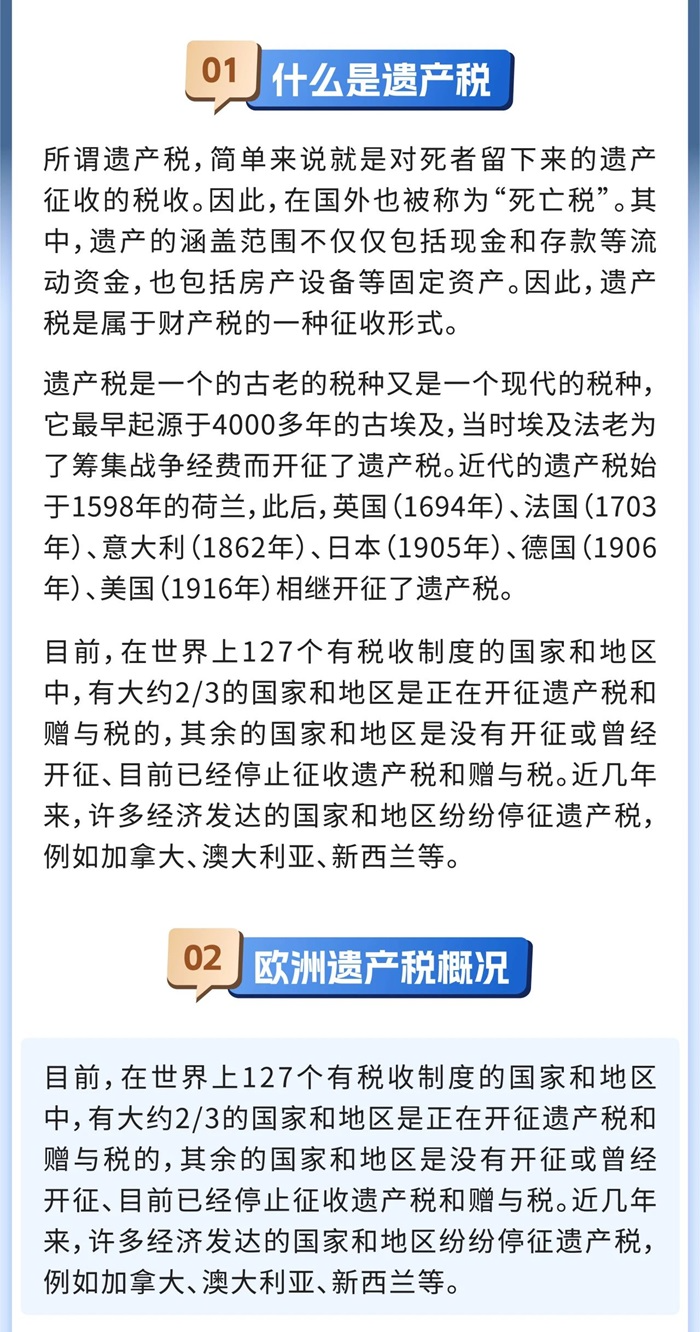 01 什么是遗产税

所谓遗产税，简单来说就是对死者留下来的遗产征收的税收。因此，在国外也被称为“死亡税”。其中，遗产的涵盖范围不仅仅包括现金和存款等流动资金，也包括房产设备等固定资产。因此，遗产税是属于财产税的一种征收形式。

遗产税是一个的古老的税种又是一个现代的税种，它最早起源于4000多年的古埃及，当时埃及法老为了筹集战争经费而开征了遗产税。近代的遗产税始于1598年的荷兰，此后，英国（1694年）、法国（1703年）、意大利（1862年）、日本（1905年）、德国（1906年）、美国（1916年）相继开征了遗产税。

目前，在世界上127个有税收制度的国家和地区中，有大约2/3的国家和地区是正在开征遗产税和赠与税的，其余的国家和地区是没有开征或曾经开征、目前已经停止征收遗产税和赠与税。近几年来，许多经济发达的国家和地区纷纷停征遗产税，例如加拿大、澳大利亚、新西兰等。

02 欧洲遗产税概况

目前，在世界上127个有税收制度的国家和地区中，有大约2/3的国家和地区是正在开征遗产税和赠与税的，其余的国家和地区是没有开征或曾经开征、目前已经停止征收遗产税和赠与税。近几年来，许多经济发达的国家和地区纷纷停征遗产税，例如加拿大、澳大利亚、新西兰等。